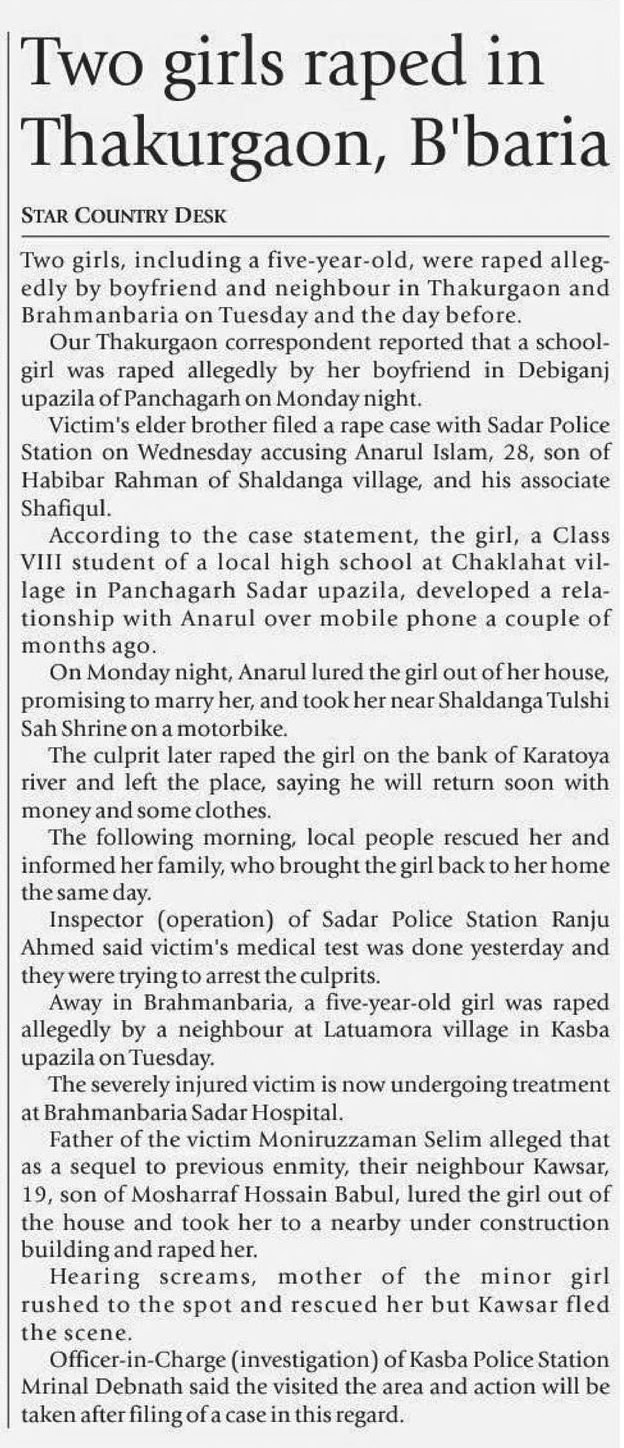 Two girls raped in Thakurgaon, B'baria

STAR COUNTRY DESK

Two girls, including a five-year-old, were raped allegedly by boyfriend and neighbour in Thakurgaon and Brahmanbaria on Tuesday and the day before.

Our Thakurgaon correspondent reported that a schoolgirl was raped allegedly by her boyfriend in Debiganj upazila of Panchagarh on Monday night.

Victim's elder brother filed a rape case with Sadar Police Station on Wednesday accusing Anarul Islam, 28, son of Habibar Rahman of Shaldanga village, and his associate Shafiqul.

According to the case statement, the girl, a Class VIII student of a local high school at Chaklahat village in Panchagarh Sadar upazila, developed a relationship with Anarul over mobile phone a couple of months ago.

On Monday night, Anarul lured the girl out of her house, promising to marry her, and took her near Shaldanga Tulshi Sah Shrine on a motorbike.

The culprit later raped the girl on the bank of Karatoya river and left the place, saying he will return soon with money and some clothes.

The following morning, local people rescued her and informed her family, who brought the girl back to her home the same day.

Inspector (operation) of Sadar Police Station Ranju Ahmed said victim's medical test was done yesterday and they were trying to arrest the culprits.

Away in Brahmanbaria, a five-year-old girl was raped allegedly by a neighbour at Latuamora village in Kasba upazila on Tuesday.

The severely injured victim is now undergoing treatment at Brahmanbaria Sadar Hospital.

Father of the victim Moniruzzaman Selim alleged that as a sequel to previous enmity, their neighbour Kawsar, 19, son of Mosharraf Hossain Babul, lured the girl out of the house and took her to a nearby under construction building and raped her.

Hearing screams, mother of the minor girl rushed to the spot and rescued her but Kawsar fled the scene.

Officer-in-Charge (investigation) of Kasba Police Station Mrinal Debnath said the visited the area and action will be taken after filing of a case in this regard.